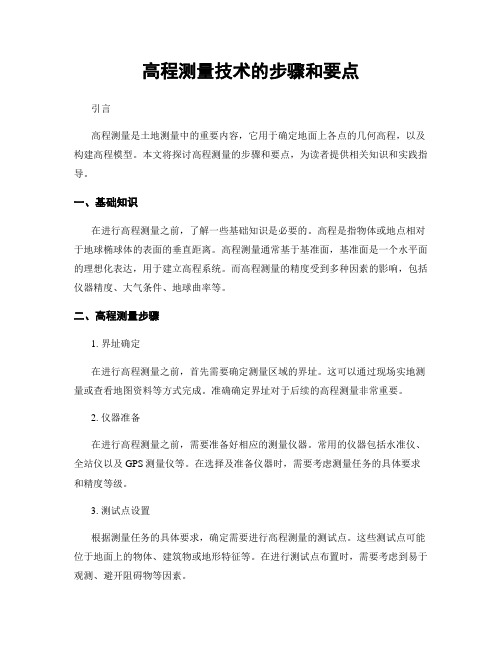 高程测量技术的步骤和要点

引言

高程测量是土地测量中的重要内容，它用于确定地面上各点的几何高程，以及构建高程模型。本文将探讨高程测量的步骤和要点，为读者提供相关知识和实践指导。

一、基础知识

在进行高程测量之前，了解一些基础知识是必要的。高程是指物体或地点相对于地球椭球体的表面的垂直距离。高程测量通常基于基准面，基准面是一个水平面的理想化表达，用于建立高程系统。而高程测量的精度受到多种因素的影响，包括仪器精度、大气条件、地球曲率等。

二、高程测量步骤

1. 界址确定

在进行高程测量之前，首先需要确定测量区域的界址。这可以通过现场实地测量或查看地图资料等方式完成。准确确定界址对于后续的高程测量非常重要。

2. 仪器准备

在进行高程测量之前，需要准备好相应的测量仪器。常用的仪器包括水准仪、全站仪以及 GPS 测量仪等。在选择及准备仪器时，需要考虑测量任务的具体要求和精度等级。

3. 测试点设置

根据测量任务的具体要求，确定需要进行高程测量的测试点。这些测试点可能位于地面上的物体、建筑物或地形特征等。在进行测试点布置时，需要考虑到易于观测、避开阻碍物等因素。